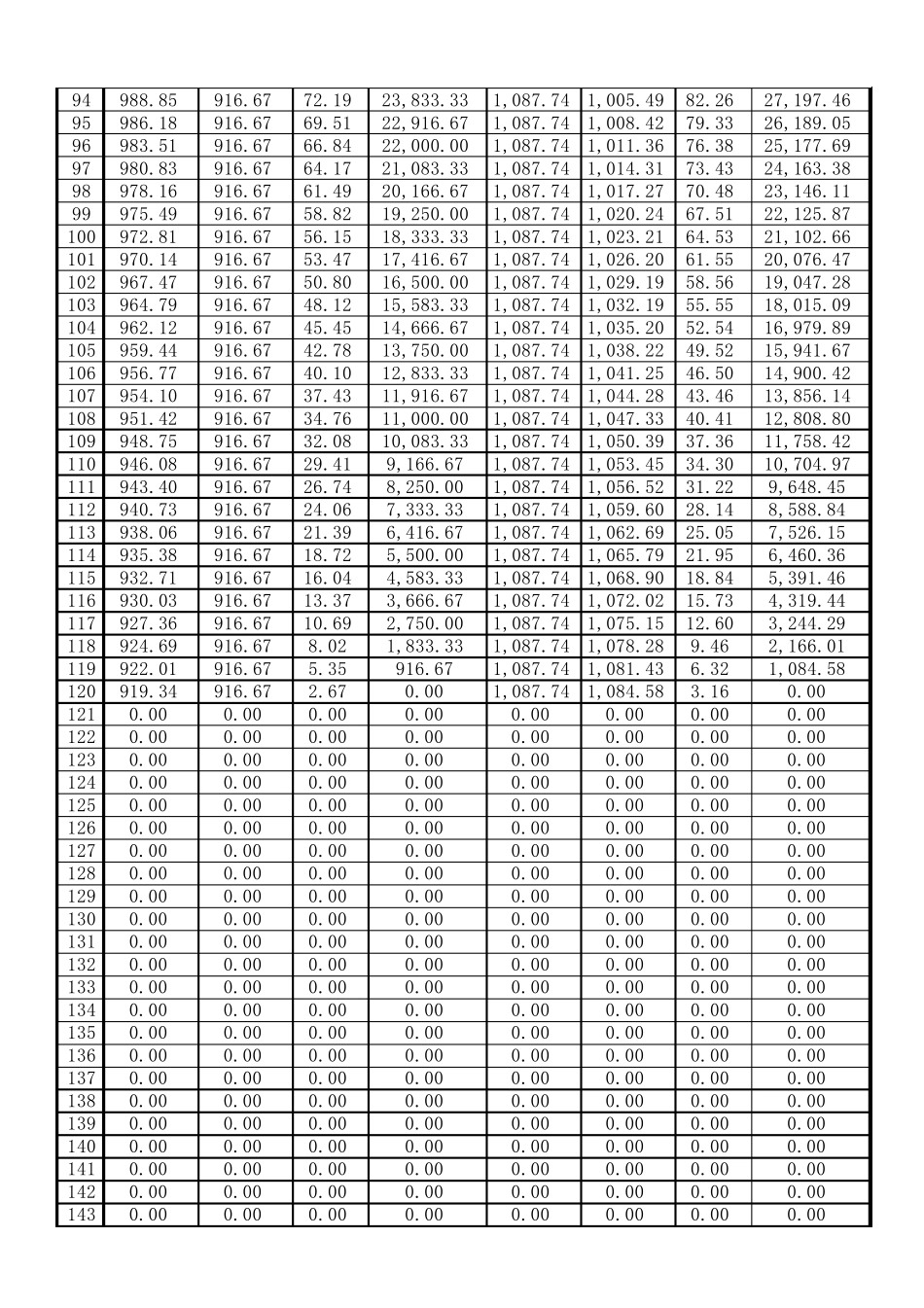 | 94 | 988.85 | 916.67 | 72.19 | 23,833.33 | 1,087.74 | 1,005.49 | 82.26 | 27,197.46 |
|---|---|---|---|---|---|---|---|---|
| 95 | 986.18 | 916.67 | 69.51 | 22,916.67 | 1,087.74 | 1,008.42 | 79.33 | 26,189.05 |
| 96 | 983.51 | 916.67 | 66.84 | 22,000.00 | 1,087.74 | 1,011.36 | 76.38 | 25,177.69 |
| 97 | 980.83 | 916.67 | 64.17 | 21,083.33 | 1,087.74 | 1,014.31 | 73.43 | 24,163.38 |
| 98 | 978.16 | 916.67 | 61.49 | 20,166.67 | 1,087.74 | 1,017.27 | 70.48 | 23,146.11 |
| 99 | 975.49 | 916.67 | 58.82 | 19,250.00 | 1,087.74 | 1,020.24 | 67.51 | 22,125.87 |
| 100 | 972.81 | 916.67 | 56.15 | 18,333.33 | 1,087.74 | 1,023.21 | 64.53 | 21,102.66 |
| 101 | 970.14 | 916.67 | 53.47 | 17,416.67 | 1,087.74 | 1,026.20 | 61.55 | 20,076.47 |
| 102 | 967.47 | 916.67 | 50.80 | 16,500.00 | 1,087.74 | 1,029.19 | 58.56 | 19,047.28 |
| 103 | 964.79 | 916.67 | 48.12 | 15,583.33 | 1,087.74 | 1,032.19 | 55.55 | 18,015.09 |
| 104 | 962.12 | 916.67 | 45.45 | 14,666.67 | 1,087.74 | 1,035.20 | 52.54 | 16,979.89 |
| 105 | 959.44 | 916.67 | 42.78 | 13,750.00 | 1,087.74 | 1,038.22 | 49.52 | 15,941.67 |
| 106 | 956.77 | 916.67 | 40.10 | 12,833.33 | 1,087.74 | 1,041.25 | 46.50 | 14,900.42 |
| 107 | 954.10 | 916.67 | 37.43 | 11,916.67 | 1,087.74 | 1,044.28 | 43.46 | 13,856.14 |
| 108 | 951.42 | 916.67 | 34.76 | 11,000.00 | 1,087.74 | 1,047.33 | 40.41 | 12,808.80 |
| 109 | 948.75 | 916.67 | 32.08 | 10,083.33 | 1,087.74 | 1,050.39 | 37.36 | 11,758.42 |
| 110 | 946.08 | 916.67 | 29.41 | 9,166.67 | 1,087.74 | 1,053.45 | 34.30 | 10,704.97 |
| 111 | 943.40 | 916.67 | 26.74 | 8,250.00 | 1,087.74 | 1,056.52 | 31.22 | 9,648.45 |
| 112 | 940.73 | 916.67 | 24.06 | 7,333.33 | 1,087.74 | 1,059.60 | 28.14 | 8,588.84 |
| 113 | 938.06 | 916.67 | 21.39 | 6,416.67 | 1,087.74 | 1,062.69 | 25.05 | 7,526.15 |
| 114 | 935.38 | 916.67 | 18.72 | 5,500.00 | 1,087.74 | 1,065.79 | 21.95 | 6,460.36 |
| 115 | 932.71 | 916.67 | 16.04 | 4,583.33 | 1,087.74 | 1,068.90 | 18.84 | 5,391.46 |
| 116 | 930.03 | 916.67 | 13.37 | 3,666.67 | 1,087.74 | 1,072.02 | 15.73 | 4,319.44 |
| 117 | 927.36 | 916.67 | 10.69 | 2,750.00 | 1,087.74 | 1,075.15 | 12.60 | 3,244.29 |
| 118 | 924.69 | 916.67 | 8.02 | 1,833.33 | 1,087.74 | 1,078.28 | 9.46 | 2,166.01 |
| 119 | 922.01 | 916.67 | 5.35 | 916.67 | 1,087.74 | 1,081.43 | 6.32 | 1,084.58 |
| 120 | 919.34 | 916.67 | 2.67 | 0.00 | 1,087.74 | 1,084.58 | 3.16 | 0.00 |
| 121 | 0.00 | 0.00 | 0.00 | 0.00 | 0.00 | 0.00 | 0.00 | 0.00 |
| 122 | 0.00 | 0.00 | 0.00 | 0.00 | 0.00 | 0.00 | 0.00 | 0.00 |
| 123 | 0.00 | 0.00 | 0.00 | 0.00 | 0.00 | 0.00 | 0.00 | 0.00 |
| 124 | 0.00 | 0.00 | 0.00 | 0.00 | 0.00 | 0.00 | 0.00 | 0.00 |
| 125 | 0.00 | 0.00 | 0.00 | 0.00 | 0.00 | 0.00 | 0.00 | 0.00 |
| 126 | 0.00 | 0.00 | 0.00 | 0.00 | 0.00 | 0.00 | 0.00 | 0.00 |
| 127 | 0.00 | 0.00 | 0.00 | 0.00 | 0.00 | 0.00 | 0.00 | 0.00 |
| 128 | 0.00 | 0.00 | 0.00 | 0.00 | 0.00 | 0.00 | 0.00 | 0.00 |
| 129 | 0.00 | 0.00 | 0.00 | 0.00 | 0.00 | 0.00 | 0.00 | 0.00 |
| 130 | 0.00 | 0.00 | 0.00 | 0.00 | 0.00 | 0.00 | 0.00 | 0.00 |
| 131 | 0.00 | 0.00 | 0.00 | 0.00 | 0.00 | 0.00 | 0.00 | 0.00 |
| 132 | 0.00 | 0.00 | 0.00 | 0.00 | 0.00 | 0.00 | 0.00 | 0.00 |
| 133 | 0.00 | 0.00 | 0.00 | 0.00 | 0.00 | 0.00 | 0.00 | 0.00 |
| 134 | 0.00 | 0.00 | 0.00 | 0.00 | 0.00 | 0.00 | 0.00 | 0.00 |
| 135 | 0.00 | 0.00 | 0.00 | 0.00 | 0.00 | 0.00 | 0.00 | 0.00 |
| 136 | 0.00 | 0.00 | 0.00 | 0.00 | 0.00 | 0.00 | 0.00 | 0.00 |
| 137 | 0.00 | 0.00 | 0.00 | 0.00 | 0.00 | 0.00 | 0.00 | 0.00 |
| 138 | 0.00 | 0.00 | 0.00 | 0.00 | 0.00 | 0.00 | 0.00 | 0.00 |
| 139 | 0.00 | 0.00 | 0.00 | 0.00 | 0.00 | 0.00 | 0.00 | 0.00 |
| 140 | 0.00 | 0.00 | 0.00 | 0.00 | 0.00 | 0.00 | 0.00 | 0.00 |
| 141 | 0.00 | 0.00 | 0.00 | 0.00 | 0.00 | 0.00 | 0.00 | 0.00 |
| 142 | 0.00 | 0.00 | 0.00 | 0.00 | 0.00 | 0.00 | 0.00 | 0.00 |
| 143 | 0.00 | 0.00 | 0.00 | 0.00 | 0.00 | 0.00 | 0.00 | 0.00 |